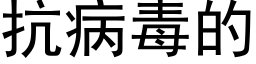 抗病毒的